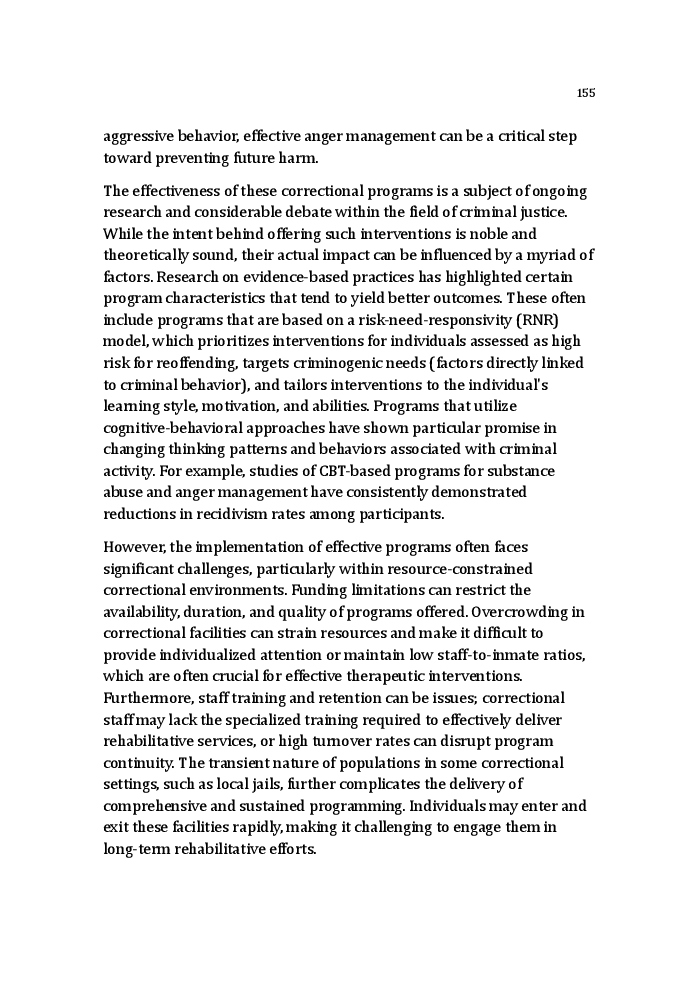 155

aggressive behavior, effective anger management can be a critical step toward preventing future harm.

The effectiveness of these correctional programs is a subject of ongoing research and considerable debate within the field of criminal justice. While the intent behind offering such interventions is noble and theoretically sound, their actual impact can be influenced by a myriad of factors. Research on evidence-based practices has highlighted certain program characteristics that tend to yield better outcomes. These often include programs that are based on a risk-need-responsivity (RNR) model, which prioritizes interventions for individuals assessed as high risk for reoffending, targets criminogenic needs (factors directly linked to criminal behavior), and tailors interventions to the individual's learning style, motivation, and abilities. Programs that utilize cognitive-behavioral approaches have shown particular promise in changing thinking patterns and behaviors associated with criminal activity. For example, studies of CBT-based programs for substance abuse and anger management have consistently demonstrated reductions in recidivism rates among participants.

However, the implementation of effective programs often faces significant challenges, particularly within resource-constrained correctional environments. Funding limitations can restrict the availability, duration, and quality of programs offered. Overcrowding in correctional facilities can strain resources and make it difficult to provide individualized attention or maintain low staff-to-inmate ratios, which are often crucial for effective therapeutic interventions. Furthermore, staff training and retention can be issues; correctional staff may lack the specialized training required to effectively deliver rehabilitative services, or high turnover rates can disrupt program continuity. The transient nature of populations in some correctional settings, such as local jails, further complicates the delivery of comprehensive and sustained programming. Individuals may enter and exit these facilities rapidly, making it challenging to engage them in long-term rehabilitative efforts.